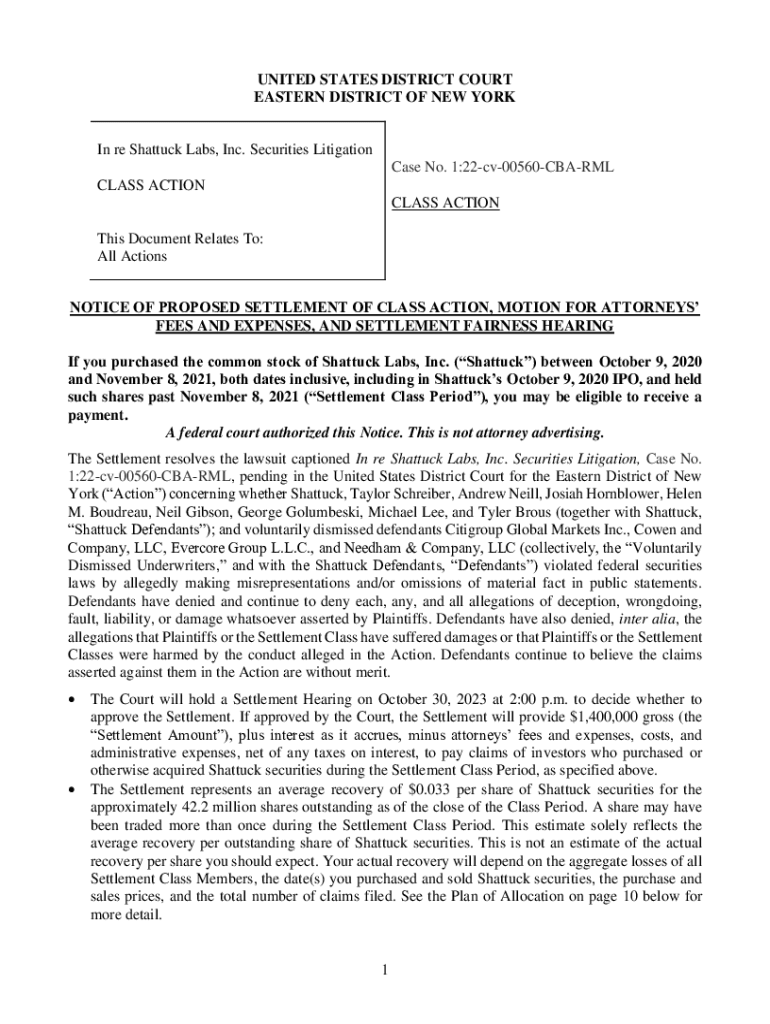 UNITED STATES DISTRICT COURT
EASTERN DISTRICT OF NEW YORK

In re Shattuck Labs, Inc. Securities Litigation

CLASS ACTION

This Document Relates To:
All Actions

Case No. 1:22-cv-00560-CBA-RML

CLASS ACTION

NOTICE OF PROPOSED SETTLEMENT OF CLASS ACTION, MOTION FOR ATTORNEYS' FEES AND EXPENSES, AND SETTLEMENT FAIRNESS HEARING

If you purchased the common stock of Shattuck Labs, Inc. ("Shattuck") between October 9, 2020 and November 8, 2021, both dates inclusive, including in Shattuck's October 9, 2020 IPO, and held such shares past November 8, 2021 ("Settlement Class Period"), you may be eligible to receive a payment.

A federal court authorized this Notice. This is not attorney advertising.

The Settlement resolves the lawsuit captioned In re Shattuck Labs, Inc. Securities Litigation, Case No. 1:22-cv-00560-CBA-RML, pending in the United States District Court for the Eastern District of New York ("Action") concerning whether Shattuck, Taylor Schreiber, Andrew Neill, Josiah Hornblower, Helen M. Boudreau, Neil Gibson, George Golumbeski, Michael Lee, and Tyler Brous (together with Shattuck, "Shattuck Defendants"); and voluntarily dismissed defendants Citigroup Global Markets Inc., Cowen and Company, LLC, Evercore Group L.L.C., and Needham & Company, LLC (collectively, the "Voluntarily Dismissed Underwriters," and with the Shattuck Defendants, "Defendants") violated federal securities laws by allegedly making misrepresentations and/or omissions of material fact in public statements. Defendants have denied and continue to deny each, any, and all allegations of deception, wrongdoing, fault, liability, or damage whatsoever asserted by Plaintiffs. Defendants have also denied, inter alia, the allegations that Plaintiffs or the Settlement Class have suffered damages or that Plaintiffs or the Settlement Classes were harmed by the conduct alleged in the Action. Defendants continue to believe the claims asserted against them in the Action are without merit.

• The Court will hold a Settlement Hearing on October 30, 2023 at 2:00 p.m. to decide whether to approve the Settlement. If approved by the Court, the Settlement will provide $1,400,000 gross (the "Settlement Amount"), plus interest as it accrues, minus attorneys' fees and expenses, costs, and administrative expenses, net of any taxes on interest, to pay claims of investors who purchased or otherwise acquired Shattuck securities during the Settlement Class Period, as specified above.
• The Settlement represents an average recovery of $0.033 per share of Shattuck securities for the approximately 42.2 million shares outstanding as of the close of the Class Period. A share may have been traded more than once during the Settlement Class Period. This estimate solely reflects the average recovery per outstanding share of Shattuck securities. This is not an estimate of the actual recovery per share you should expect. Your actual recovery will depend on the aggregate losses of all Settlement Class Members, the date(s) you purchased and sold Shattuck securities, the purchase and sales prices, and the total number of claims filed. See the Plan of Allocation on page 10 below for more detail.

1